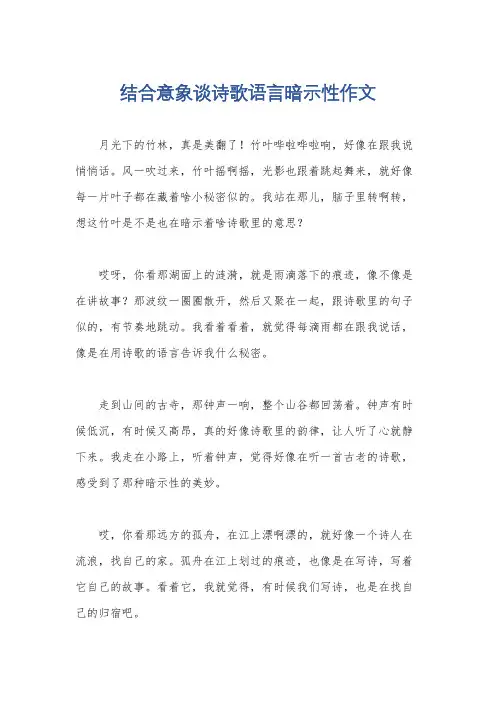 结合意象谈诗歌语言暗示性作文

月光下的竹林，真是美翻了！竹叶哗啦哗啦响，好像在跟我说悄悄话。风一吹过来，竹叶摇啊摇，光影也跟着跳起舞来，就好像每一片叶子都在藏着啥小秘密似的。我站在那儿，脑子里转啊转，想这竹叶是不是也在暗示着啥诗歌里的意思？

哎呀，你看那湖面上的涟漪，就是雨滴落下的痕迹，像不像是在讲故事？那波纹一圈圈散开，然后又聚在一起，跟诗歌里的句子似的，有节奏地跳动。我看着看着，就觉得每滴雨都在跟我说话，像是在用诗歌的语言告诉我什么秘密。

走到山间的古寺，那钟声一响，整个山谷都回荡着。钟声有时候低沉，有时候又高昂，真的好像诗歌里的韵律，让人听了心就静下来。我走在小路上，听着钟声，觉得好像在听一首古老的诗歌，感受到了那种暗示性的美妙。

哎，你看那远方的孤舟，在江上漂啊漂的，就好像一个诗人在流浪，找自己的家。孤舟在江上划过的痕迹，也像是在写诗，写着它自己的故事。看着它，我就觉得，有时候我们写诗，也是在找自己的归宿吧。